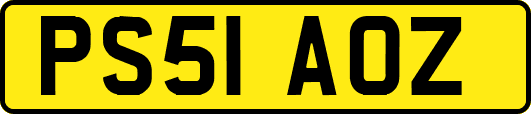 PS51 AOZ